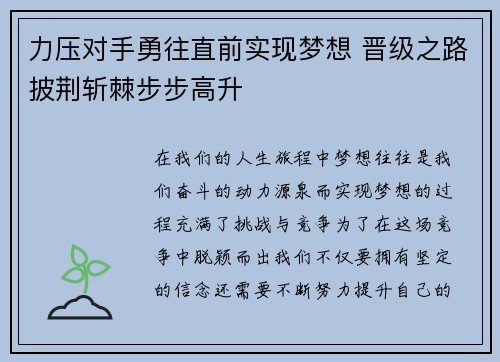 力压对手勇往直前实现梦想 晋级之路披荆斩棘步步高升

在我们的人生旅程中梦想往往是我们奋斗的动力源泉而实现梦想的过程充满了挑战与竞争为了在这场竞争中脱颖而出我们不仅要拥有坚定的信念还需要不断努力提升自己的